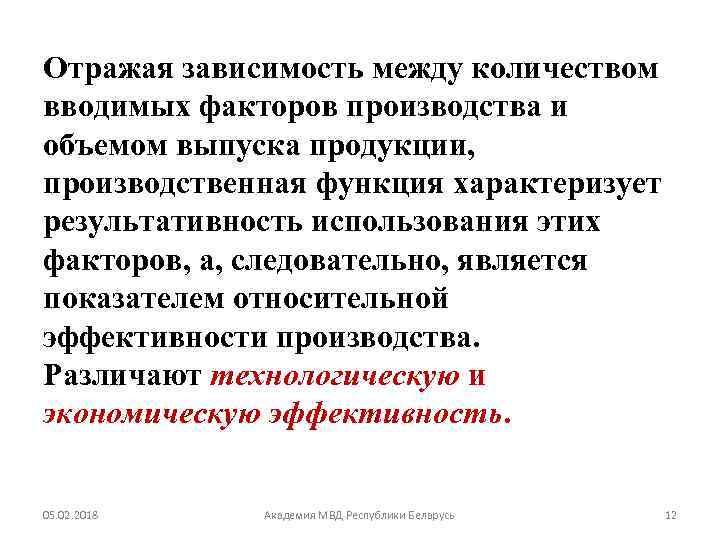 Отражая зависимость между количеством вводимых факторов производства и объемом выпуска продукции, производственная функция характеризует результативность использования этих факторов, а, следовательно, является показателем относительной эффективности производства.
Различают технологическую и экономическую эффективность.

05.02.2018 Академия МВД Республики Беларусь 12